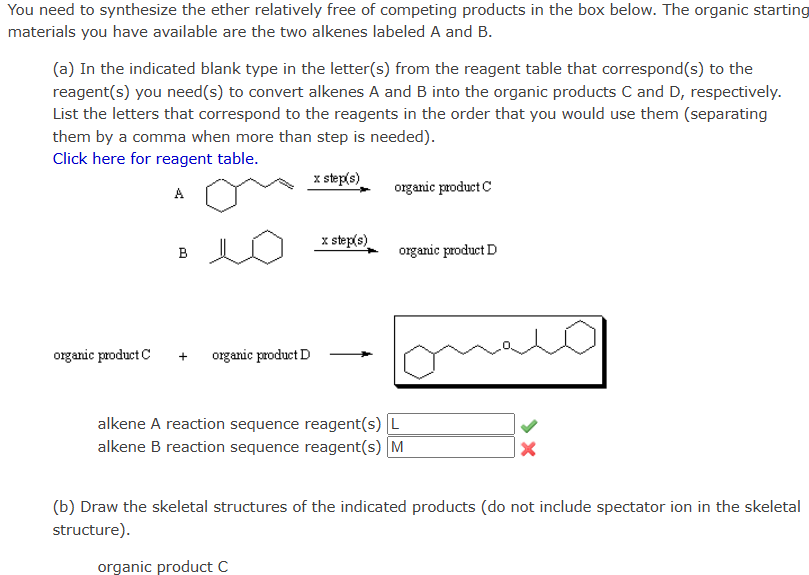 You need to synthesize the ether relatively free of competing products in the box below. The organic starting materials you have available are the two alkenes labeled A and B.

(a) In the indicated blank type in the letter(s) from the reagent table that correspond(s) to the reagent(s) you need(s) to convert alkenes A and B into the organic products C and D, respectively. List the letters that correspond to the reagents in the order that you would use them (separating them by a comma when more than step is needed).
Click here for reagent table.

A x step(s) organic product C

B x step(s) organic product D

organic product C + organic product D

O

alkene A reaction sequence reagent(s) L
alkene B reaction sequence reagent(s) M

(b) Draw the skeletal structures of the indicated products (do not include spectator ion in the skeletal structure).

organic product C